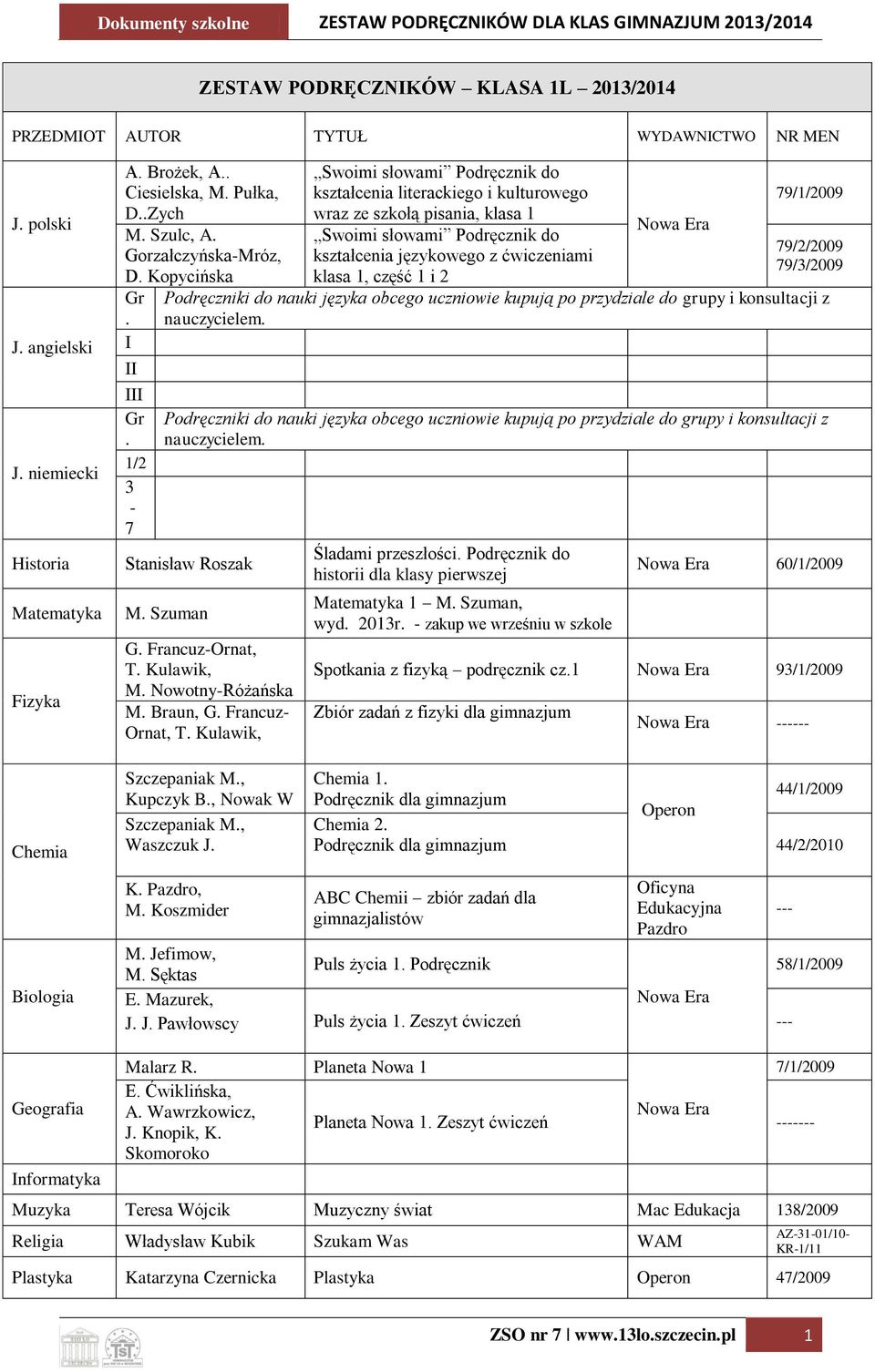 Dokumenty szkolne ZESTAW PODRĘCZNIKÓW DLA KLAS GIMNAZJUM 2013/2014

ZESTAW PODRĘCZNIKÓW – KLASA 1L – 2013/2014

| PRZEDMIOT | AUTOR | TYTUŁ | WYDAWNICTWO | NR MEN |
|---|---|---|---|---|
| J. polski | A. Brożek, A.. Ciesielska, M. Pułka, D..Zych | „Swoimi słowami” Podręcznik do kształcenia literackiego i kulturowego wraz ze szkołą pisania, klasa 1 | Nowa Era | 79/1/2009 |
| | M. Szulc, A. Gorzałczyńska-Mróz, D. Kopycińska | „Swoimi słowami” Podręcznik do kształcenia językowego z ćwiczeniami klasa 1, część 1 i 2 | | 79/2/2009 79/3/2009 |
| J. angielski | Gr. | Podręczniki do nauki języka obcego uczniowie kupują po przydziale do grupy i konsultacji z nauczycielem. | | |
| | I | | | |
| | II | | | |
| | III | | | |
| J. niemiecki | Gr. | Podręczniki do nauki języka obcego uczniowie kupują po przydziale do grupy i konsultacji z nauczycielem. | | |
| | 1/2 | | | |
| | 3 - 7 | | | |
| Historia | Stanisław Roszak | Śladami przeszłości. Podręcznik do historii dla klasy pierwszej | Nowa Era | 60/1/2009 |
| Matematyka | M. Szuman | Matematyka 1 – M. Szuman, wyd. 2013r. - zakup we wrześniu w szkole | | |
| Fizyka | G. Francuz-Ornat, T. Kulawik, M. Nowotny-Różańska | Spotkania z fizyką – podręcznik cz.1 | Nowa Era | 93/1/2009 |
| | M. Braun, G. Francuz-Ornat, T. Kulawik, | Zbiór zadań z fizyki dla gimnazjum | Nowa Era | ------ |
| Chemia | Szczepaniak M., Kupczyk B., Nowak W | Chemia 1. Podręcznik dla gimnazjum | Operon | 44/1/2009 |
| | Szczepaniak M., Waszczuk J. | Chemia 2. Podręcznik dla gimnazjum | | 44/2/2010 |
| | K. Pazdro, M. Koszmider | ABC Chemii – zbiór zadań dla gimnazjalistów | Oficyna Edukacyjna Pazdro | --- |
| Biologia | M. Jefimow, M. Sęktas | Puls życia 1. Podręcznik | Nowa Era | 58/1/2009 |
| | E. Mazurek, J. J. Pawłowscy | Puls życia 1. Zeszyt ćwiczeń | | --- |
| Geografia | Malarz R. | Planeta Nowa 1 | Nowa Era | 7/1/2009 |
| | E. Ćwiklińska, A. Wawrzkowicz, J. Knopik, K. Skomoroko | Planeta Nowa 1. Zeszyt ćwiczeń | | ------- |
| Informatyka | | | | |
| Muzyka | Teresa Wójcik | Muzyczny świat | Mac Edukacja | 138/2009 |
| Religia | Władysław Kubik | Szukam Was | WAM | AZ-31-01/10-KR-1/11 |
| Plastyka | Katarzyna Czernicka | Plastyka | Operon | 47/2009 |

ZSO nr 7 | www.13lo.szczecin.pl 1